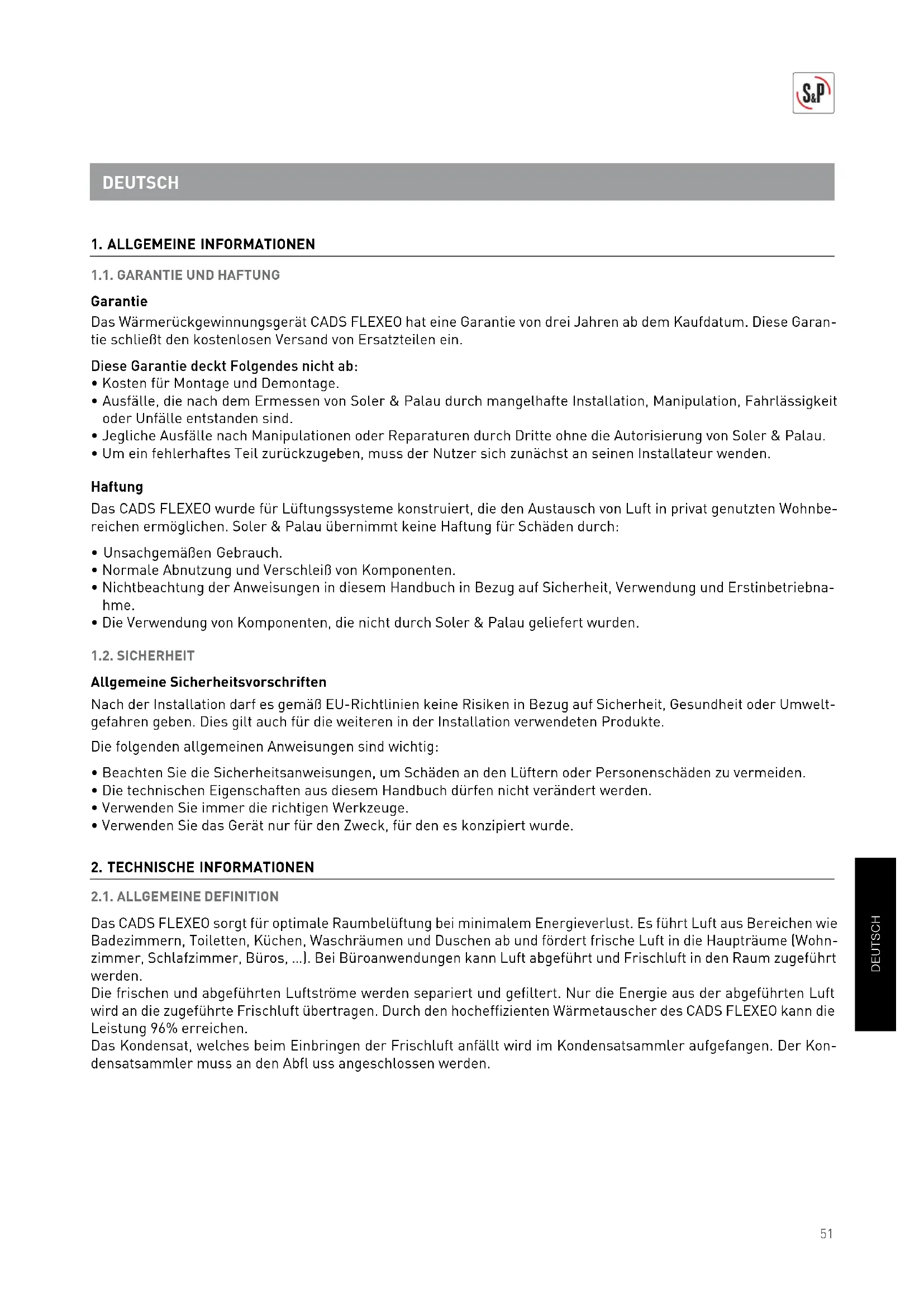 S&P

DEUTSCH

1. ALLGEMEINE INFORMATIONEN

1.1. GARANTIE UND HAFTUNG

Garantie
Das Wärmerückgewinnungsgerät CADS FLEXEO hat eine Garantie von drei Jahren ab dem Kaufdatum. Diese Garantie schließt den kostenlosen Versand von Ersatzteilen ein.

Diese Garantie deckt Folgendes nicht ab:
• Kosten für Montage und Demontage.
• Ausfälle, die nach dem Ermessen von Soler & Palau durch mangelhafte Installation, Manipulation, Fahrlässigkeit oder Unfälle entstanden sind.
• Jegliche Ausfälle nach Manipulationen oder Reparaturen durch Dritte ohne die Autorisierung von Soler & Palau.
• Um ein fehlerhaftes Teil zurückzugeben, muss der Nutzer sich zunächst an seinen Installateur wenden.

Haftung
Das CADS FLEXEO wurde für Lüftungssysteme konstruiert, die den Austausch von Luft in privat genutzten Wohnbereichen ermöglichen. Soler & Palau übernimmt keine Haftung für Schäden durch:

• Unsachgemäßen Gebrauch.
• Normale Abnutzung und Verschleiß von Komponenten.
• Nichtbeachtung der Anweisungen in diesem Handbuch in Bezug auf Sicherheit, Verwendung und Erstinbetriebnahme.
• Die Verwendung von Komponenten, die nicht durch Soler & Palau geliefert wurden.

1.2. SICHERHEIT

Allgemeine Sicherheitsvorschriften
Nach der Installation darf es gemäß EU-Richtlinien keine Risiken in Bezug auf Sicherheit, Gesundheit oder Umweltgefahren geben. Dies gilt auch für die weiteren in der Installation verwendeten Produkte.

Die folgenden allgemeinen Anweisungen sind wichtig:

• Beachten Sie die Sicherheitsanweisungen, um Schäden an den Lüftern oder Personenschäden zu vermeiden.
• Die technischen Eigenschaften aus diesem Handbuch dürfen nicht verändert werden.
• Verwenden Sie immer die richtigen Werkzeuge.
• Verwenden Sie das Gerät nur für den Zweck, für den es konzipiert wurde.

2. TECHNISCHE INFORMATIONEN

2.1. ALLGEMEINE DEFINITION

Das CADS FLEXEO sorgt für optimale Raumbelüftung bei minimalem Energieverlust. Es führt Luft aus Bereichen wie Badezimmern, Toiletten, Küchen, Waschräumen und Duschen ab und fördert frische Luft in die Haupträume (Wohnzimmer, Schlafzimmer, Büros, ...). Bei Büroanwendungen kann Luft abgeführt und Frischluft in den Raum zugeführt werden.
Die frischen und abgeführten Luftströme werden separiert und gefiltert. Nur die Energie aus der abgeführten Luft wird an die zugeführte Frischluft übertragen. Durch den hocheffizienten Wärmetauscher des CADS FLEXEO kann die Leistung 96% erreichen.
Das Kondensat, welches beim Einbringen der Frischluft anfällt wird im Kondensatsammler aufgefangen. Der Kondensatsammler muss an den Abfl uss angeschlossen werden.

DEUTSCH

51